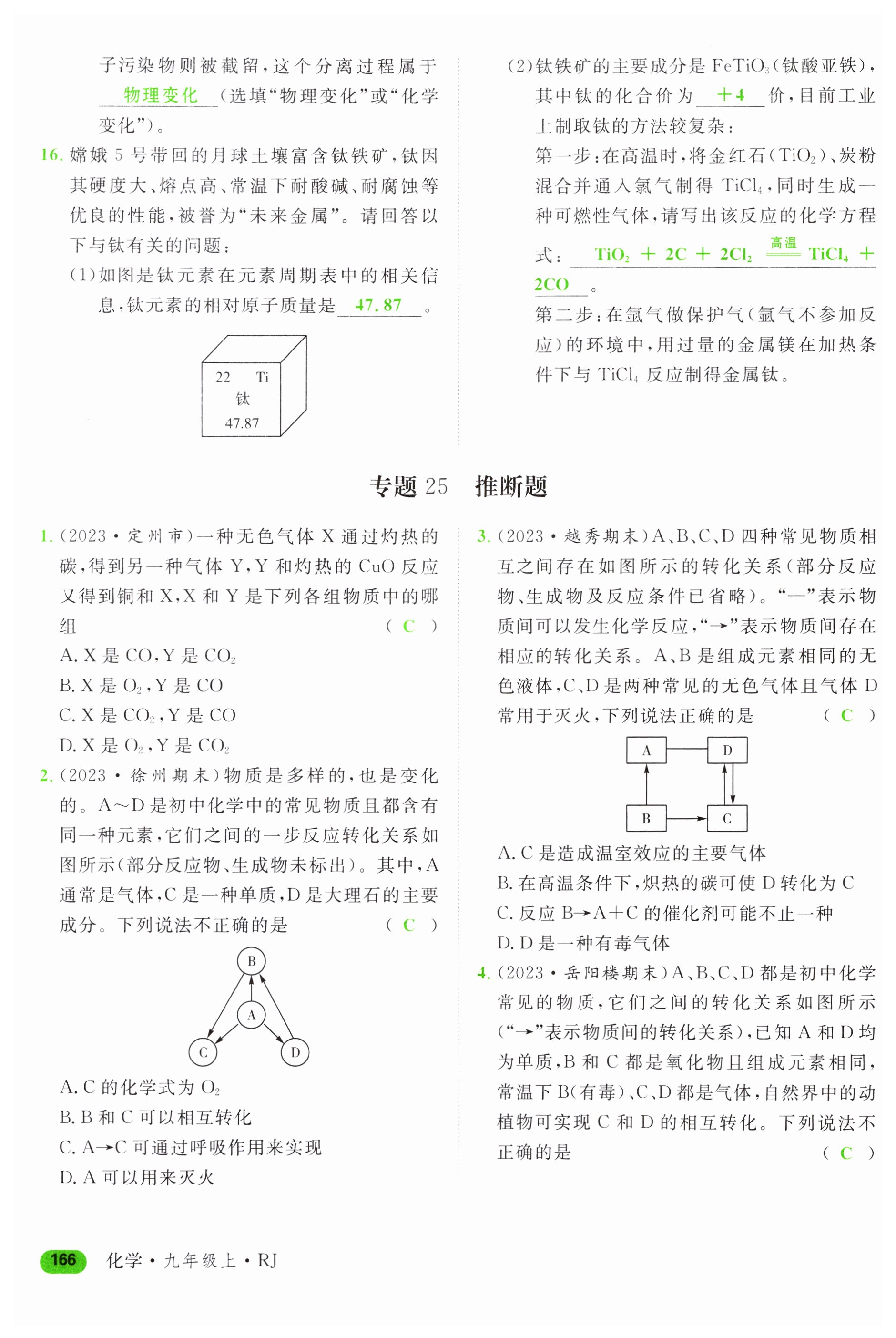 子污染物则被截留，这个分离过程属于 物理变化 （选填“物理变化”或“化学变化”）。

16. 嫦娥 5 号带回的月球土壤富含钛铁矿，钛因其硬度大、熔点高、常温下耐酸碱、耐腐蚀等优良的性能，被誉为“未来金属”。请回答以下与钛有关的问题：

(1)如图是钛元素在元素周期表中的相关信息，钛元素的相对原子质量是 47.87 。

22 Ti
钛
47.87

(2)钛铁矿的主要成分是 $FeTiO_3$（钛酸亚铁），其中钛的化合价为 +4 价，目前工业上制取钛的方法较复杂：

第一步：在高温时，将金红石（$TiO_2$）、炭粉混合并通入氯气制得 $TiCl_4$，同时生成一种可燃性气体，请写出该反应的化学方程式： $TiO_2 + 2C + 2Cl_2 \xlongequal{高温} TiCl_4 + 2CO$ 。

第二步：在氩气做保护气（氩气不参加反应）的环境中，用过量的金属镁在加热条件下与 $TiCl_4$ 反应制得金属钛。

专题 25 推断题

1. (2023·定州市)一种无色气体 X 通过灼热的碳，得到另一种气体 Y，Y 和灼热的 CuO 反应又得到铜和 X，X 和 Y 是下列各组物质中的哪组 ( C )

A. X 是 CO，Y 是 $CO_2$
B. X 是 $O_2$，Y 是 CO
C. X 是 $CO_2$，Y 是 CO
D. X 是 $O_2$，Y 是 $CO_2$

2. (2023·徐州期末)物质是多样的，也是变化的。A～D 是初中化学中的常见物质且都含有同一种元素，它们之间的一步反应转化关系如图所示（部分反应物、生成物未标出）。其中，A 通常是气体，C 是一种单质，D 是大理石的主要成分。下列说法不正确的是 ( C )

B
A
C D

A. C 的化学式为 $O_2$
B. B 和 C 可以相互转化
C. A→C 可通过呼吸作用来实现
D. A 可以用来灭火

3. (2023·越秀期末)A、B、C、D 四种常见物质相互之间存在如图所示的转化关系（部分反应物、生成物及反应条件已省略）。“—”表示物质间可以发生化学反应，“→”表示物质间存在相应的转化关系。A、B 是组成元素相同的无色液体，C、D 是两种常见的无色气体且气体 D 常用于灭火，下列说法正确的是 ( C )

A D
B C

A. C 是造成温室效应的主要气体
B. 在高温条件下，炽热的碳可使 D 转化为 C
C. 反应 B→A+C 的催化剂可能不止一种
D. D 是一种有毒气体

4. (2023·岳阳楼期末)A、B、C、D 都是初中化学常见的物质，它们之间的转化关系如图所示（“→”表示物质间的转化关系），已知 A 和 D 均为单质，B 和 C 都是氧化物且组成元素相同，常温下 B(有毒)、C、D 都是气体，自然界中的动植物可实现 C 和 D 的相互转化。下列说法不正确的是 ( C )

166 化学·九年级上·RJ